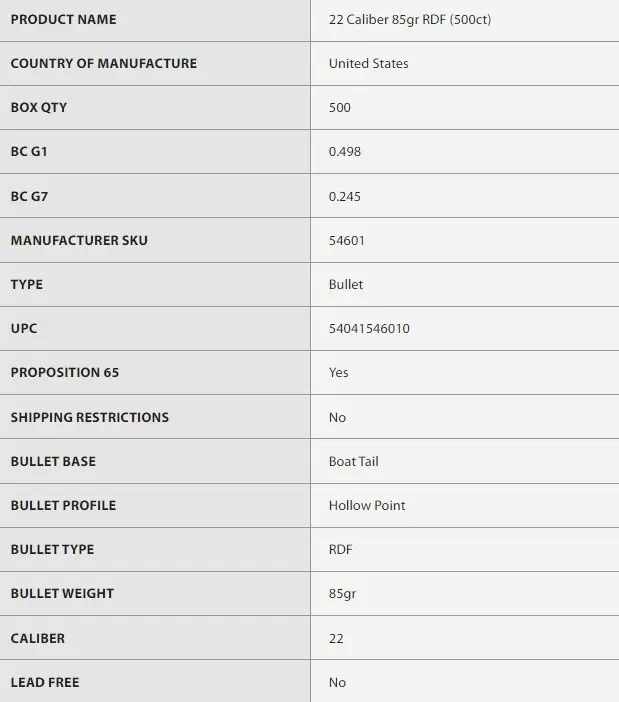 | PRODUCT NAME | 22 Caliber 85gr RDF (500ct) |
|---|---|
| COUNTRY OF MANUFACTURE | United States |
| BOX QTY | 500 |
| BC G1 | 0.498 |
| BC G7 | 0.245 |
| MANUFACTURER SKU | 54601 |
| TYPE | Bullet |
| UPC | 54041546010 |
| PROPOSITION 65 | Yes |
| SHIPPING RESTRICTIONS | No |
| BULLET BASE | Boat Tail |
| BULLET PROFILE | Hollow Point |
| BULLET TYPE | RDF |
| BULLET WEIGHT | 85gr |
| CALIBER | 22 |
| LEAD FREE | No |